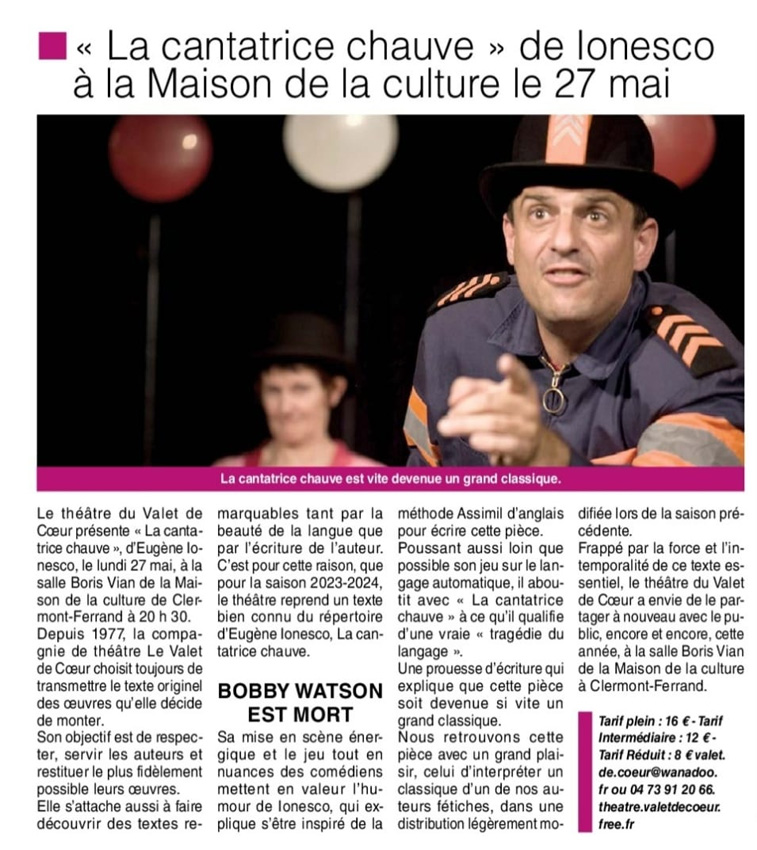 « La cantatrice chauve » de Ionesco à la Maison de la culture le 27 mai

La cantatrice chauve est vite devenue un grand classique.

Le théâtre du Valet de Cœur présente « La cantatrice chauve », d'Eugène Ionesco, le lundi 27 mai, à la salle Boris Vian de la Maison de la culture de Clermont-Ferrand à 20 h 30.
Depuis 1977, la compagnie de théâtre Le Valet de Cœur choisit toujours de transmettre le texte originel des œuvres qu'elle décide de monter.
Son objectif est de respecter, servir les auteurs et restituer le plus fidèlement possible leurs œuvres.
Elle s'attache aussi à faire découvrir des textes remarquables tant par la beauté de la langue que par l'écriture de l'auteur. C'est pour cette raison, que pour la saison 2023-2024, le théâtre reprend un texte bien connu du répertoire d'Eugène Ionesco, La cantatrice chauve.

BOBBY WATSON EST MORT

Sa mise en scène énergique et le jeu tout en nuances des comédiens mettent en valeur l'humour de Ionesco, qui explique s'être inspiré de la méthode Assimil d'anglais pour écrire cette pièce.
Poussant aussi loin que possible son jeu sur le langage automatique, il aboutit avec « La cantatrice chauve » à ce qu'il qualifie d'une vraie « tragédie du langage ».
Une prouesse d'écriture qui explique que cette pièce soit devenue si vite un grand classique.
Nous retrouvons cette pièce avec un grand plaisir, celui d'interpréter un classique d'un de nos auteurs fétiches, dans une distribution légèrement modifiée lors de la saison précédente.
Frappé par la force et l'intemporalité de ce texte essentiel, le théâtre du Valet de Cœur a envie de le partager à nouveau avec le public, encore et encore, cette année, à la salle Boris Vian de la Maison de la culture à Clermont-Ferrand.

Tarif plein : 16 € - Tarif Intermédiaire : 12 € - Tarif Réduit : 8 € valet.de.coeur@wanadoo.fr ou 04 73 91 20 66. theatre.valetdecoeur.free.fr